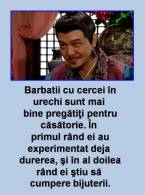 Barbatii cu cercei în urechi sunt mai bine pregătiţi pentru căsătorie. În primul rând ei au experimentat deja durerea, şi în al doilea rând ei ştiu să cumpere bijuterii.